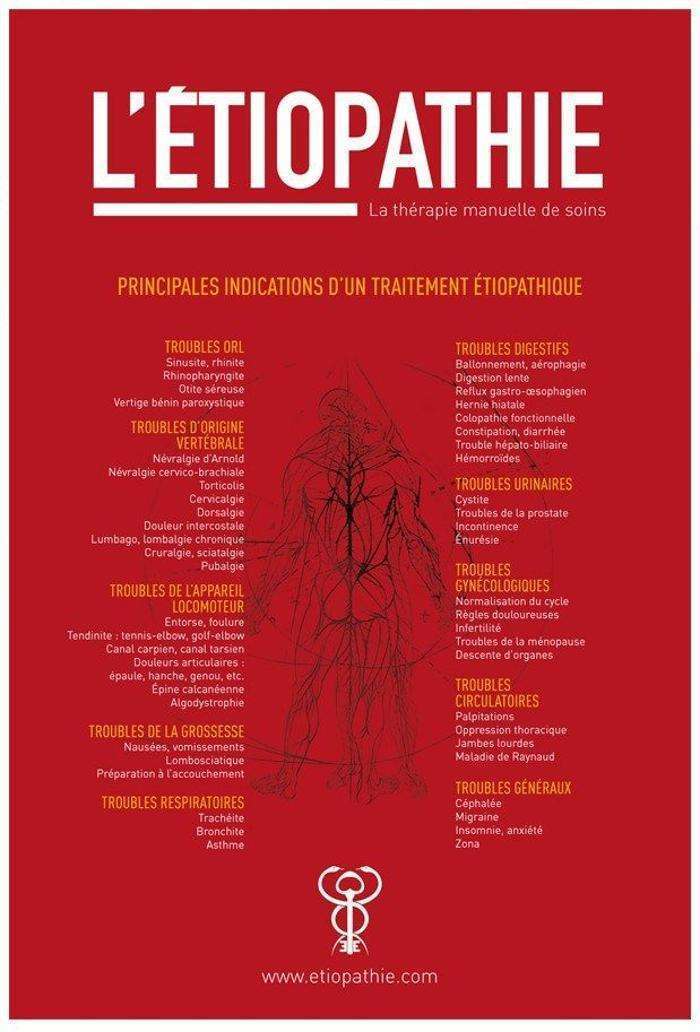 L'ÉTIOPATHIE
La thérapie manuelle de soins

PRINCIPALES INDICATIONS D'UN TRAITEMENT ÉTIOPATHIQUE

TROUBLES ORL
Sinusite, rhinite
Rhinopharyngite
Otite séreuse
Vertige bénin paroxystique

TROUBLES D'ORIGINE VERTÉBRALE
Névralgie d'Arnold
Névralgie cervico-brachiale
Torticolis
Cervicalgie
Dorsalgie
Douleur intercostale
Lumbago, lombalgie chronique
Cruralgie, sciatalgie
Pubalgie

TROUBLES DE L'APPAREIL LOCOMOTEUR
Entorse, foulure
Tendinite : tennis-elbow, golf-elbow
Canal carpien, canal tarsien
Douleurs articulaires : épaule, hanche, genou, etc.
Épine calcanéenne
Algodystrophie

TROUBLES DE LA GROSSESSE
Nausées, vomissements
Lombosciatique
Préparation à l'accouchement

TROUBLES RESPIRATOIRES
Trachéite
Bronchite
Asthme

TROUBLES DIGESTIFS
Ballonnement, aérophagie
Digestion lente
Reflux gastro-œsophagien
Hernie hiatale
Colopathie fonctionnelle
Constipation, diarrhée
Trouble hépato-biliaire
Hémorroïdes

TROUBLES URINAIRES
Cystite
Troubles de la prostate
Incontinence
Énurésie

TROUBLES GYNÉCOLOGIQUES
Normalisation du cycle
Règles douloureuses
Infertilité
Troubles de la ménopause
Descente d'organes

TROUBLES CIRCULATOIRES
Palpitations
Oppression thoracique
Jambes lourdes
Maladie de Raynaud

TROUBLES GÉNÉRAUX
Céphalée
Migraine
Insomnie, anxiété
Zona

www.etiopathie.com